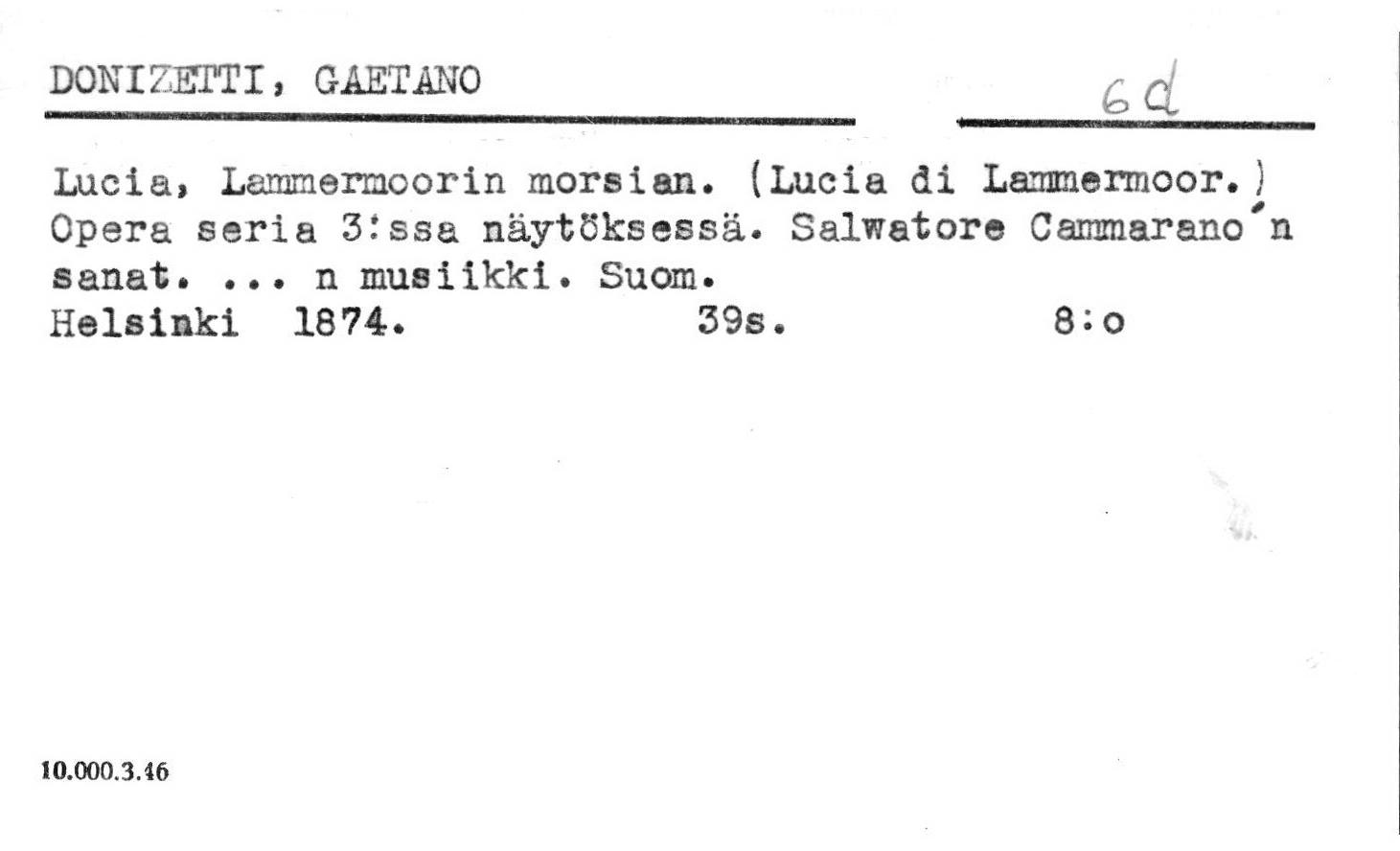 DONIZETTI, GAETANO

6d

Lucia, Lammermoorin morsian. (Lucia di Lammermoor.) Opera seria 3:ssa näytöksessä. Salwatore Cammarano'n sanat. ... n musiikki. Suom.
Helsinki 1874. 39s. 8:o

10.000.3.46